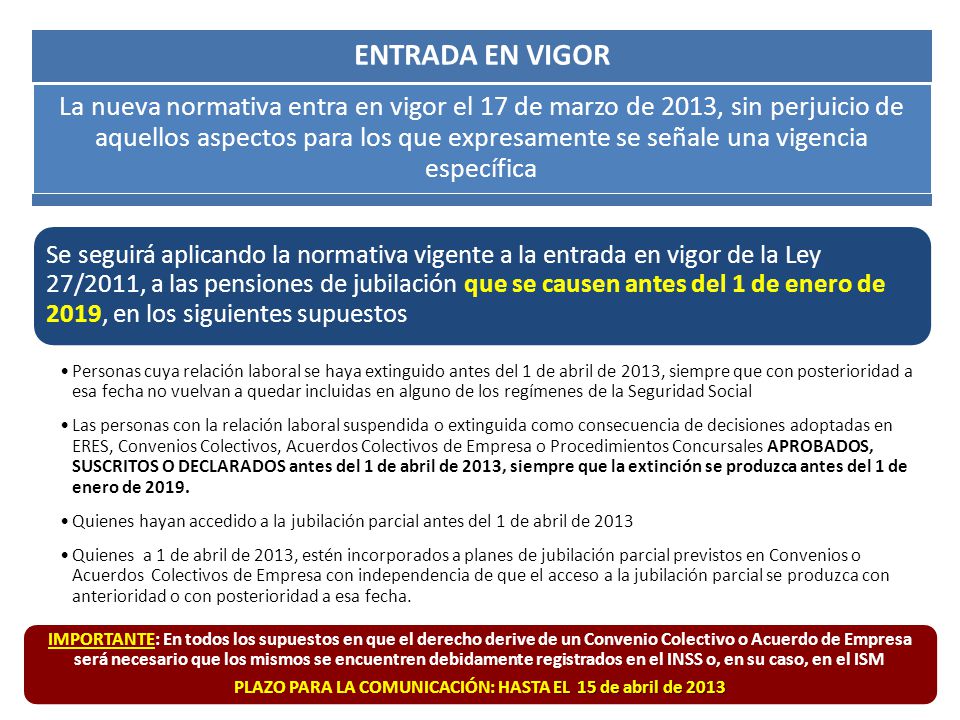 ENTRADA EN VIGOR

La nueva normativa entra en vigor el 17 de marzo de 2013, sin perjuicio de aquellos aspectos para los que expresamente se señale una vigencia específica

Se seguirá aplicando la normativa vigente a la entrada en vigor de la Ley 27/2011, a las pensiones de jubilación que se causen antes del 1 de enero de 2019, en los siguientes supuestos

• Personas cuya relación laboral se haya extinguido antes del 1 de abril de 2013, siempre que con posterioridad a esa fecha no vuelvan a quedar incluidas en alguno de los regímenes de la Seguridad Social

• Las personas con la relación laboral suspendida o extinguida como consecuencia de decisiones adoptadas en ERES, Convenios Colectivos, Acuerdos Colectivos de Empresa o Procedimientos Concursales APROBADOS, SUSCRITOS O DECLARADOS antes del 1 de abril de 2013, siempre que la extinción se produzca antes del 1 de enero de 2019.

• Quienes hayan accedido a la jubilación parcial antes del 1 de abril de 2013

• Quienes a 1 de abril de 2013, estén incorporados a planes de jubilación parcial previstos en Convenios o Acuerdos Colectivos de Empresa con independencia de que el acceso a la jubilación parcial se produzca con anterioridad o con posterioridad a esa fecha.

IMPORTANTE: En todos los supuestos en que el derecho derive de un Convenio Colectivo o Acuerdo de Empresa será necesario que los mismos se encuentren debidamente registrados en el INSS o, en su caso, en el ISM

PLAZO PARA LA COMUNICACIÓN: HASTA EL 15 de abril de 2013